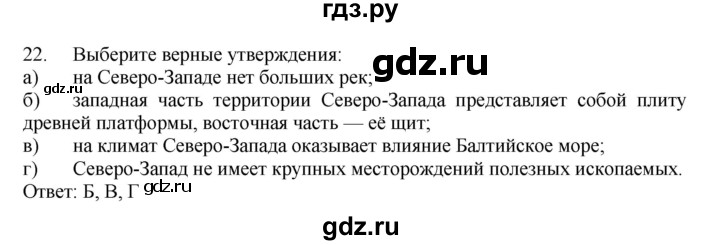 гдз.ру

22. Выберите верные утверждения:
gdz.ru
а) на Северо-Западе нет больших рек;
gdz.ru
б) западная часть территории Северо-Запада представляет собой плиту древней платформы, восточная часть — её щит;
в) на климат Северо-Запада оказывает влияние Балтийское море;
г) Северо-Запад не имеет крупных месторождений полезных ископаемых.
Ответ: Б, В, Г gdz.ru

gdz.ru